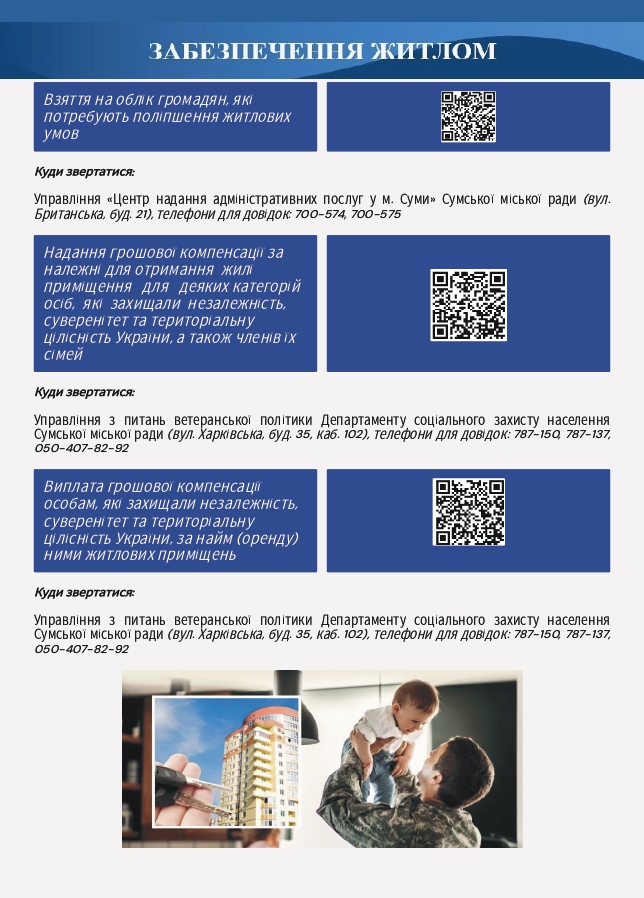 ЗАБЕЗПЕЧЕННЯ ЖИТЛОМ

Взяття на облік громадян, які потребують поліпшення житлових умов

Куди звертатися:

Управління «Центр надання адміністративних послуг у м. Суми» Сумської міської ради (вул. Британська, буд. 21), телефони для довідок: 700-574, 700-575

Надання грошової компенсації за належні для отримання жилі приміщення для деяких категорій осіб, які захищали незалежність, суверенітет та територіальну цілісність України, а також членів їх сімей

Куди звертатися:

Управління з питань ветеранської політики Департаменту соціального захисту населення Сумської міської ради (вул. Харківська, буд. 35, каб. 102), телефони для довідок: 787-150, 787-137, 050-407-82-92

Виплата грошової компенсації особам, які захищали незалежність, суверенітет та територіальну цілісність України, за найм (оренду) ними житлових приміщень

Куди звертатися:

Управління з питань ветеранської політики Департаменту соціального захисту населення Сумської міської ради (вул. Харківська, буд. 35, каб. 102), телефони для довідок: 787-150, 787-137, 050-407-82-92